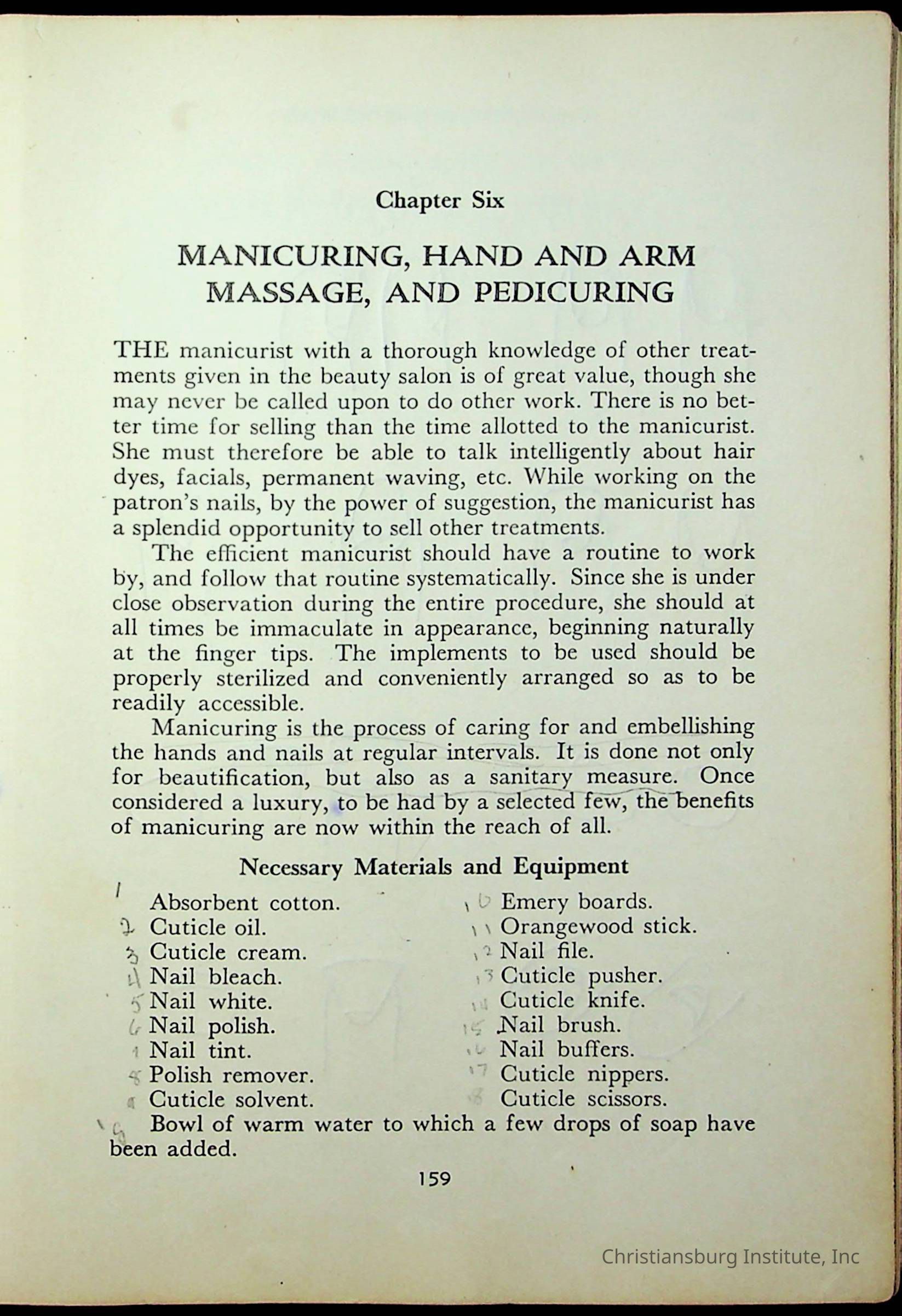 Chapter Six

MANICURING, HAND AND ARM MASSAGE, AND PEDICURING

THE manicurist with a thorough knowledge of other treatments given in the beauty salon is of great value, though she may never be called upon to do other work. There is no better time for selling than the time allotted to the manicurist. She must therefore be able to talk intelligently about hair dyes, facials, permanent waving, etc. While working on the patron's nails, by the power of suggestion, the manicurist has a splendid opportunity to sell other treatments.

The efficient manicurist should have a routine to work by, and follow that routine systematically. Since she is under close observation during the entire procedure, she should at all times be immaculate in appearance, beginning naturally at the finger tips. The implements to be used should be properly sterilized and conveniently arranged so as to be readily accessible.

Manicuring is the process of caring for and embellishing the hands and nails at regular intervals. It is done not only for beautification, but also as a sanitary measure. Once considered a luxury, to be had by a selected few, the benefits of manicuring are now within the reach of all.

Necessary Materials and Equipment

1 Absorbent cotton.
2 Cuticle oil.
3 Cuticle cream.
4 Nail bleach.
5 Nail white.
6 Nail polish.
7 Nail tint.
8 Polish remover.
9 Cuticle solvent.

10 Emery boards.
11 Orangewood stick.
12 Nail file.
13 Cuticle pusher.
14 Cuticle knife.
15 Nail brush.
16 Nail buffers.
17 Cuticle nippers.
18 Cuticle scissors.

19 Bowl of warm water to which a few drops of soap have been added.

159

Christiansburg Institute, Inc